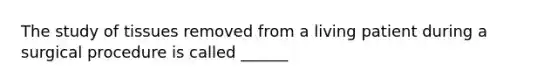 The study of tissues removed from a living patient during a surgical procedure is called ______